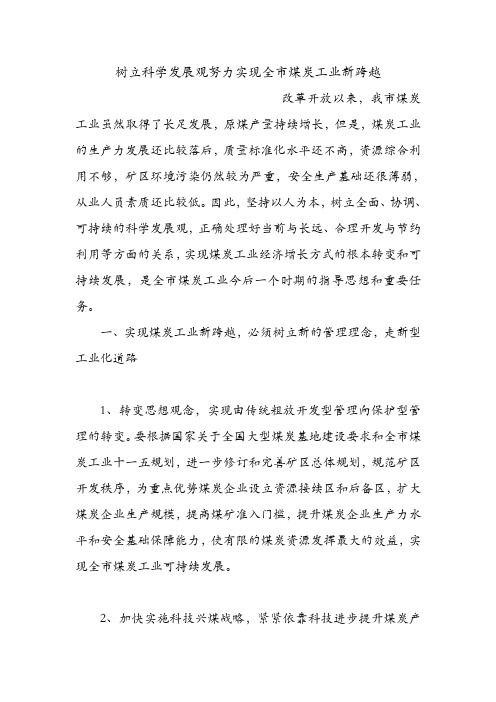 树立科学发展观努力实现全市煤炭工业新跨越

改革开放以来，我市煤炭工业虽然取得了长足发展，原煤产量持续增长，但是，煤炭工业的生产力发展还比较落后，质量标准化水平还不高，资源综合利用不够，矿区环境污染仍然较为严重，安全生产基础还很薄弱，从业人员素质还比较低。因此，坚持以人为本，树立全面、协调、可持续的科学发展观，正确处理好当前与长远、合理开发与节约利用等方面的关系，实现煤炭工业经济增长方式的根本转变和可持续发展，是全市煤炭工业今后一个时期的指导思想和重要任务。

一、实现煤炭工业新跨越，必须树立新的管理理念，走新型工业化道路

1、转变思想观念，实现由传统粗放开发型管理向保护型管理的转变。要根据国家关于全国大型煤炭基地建设要求和全市煤炭工业十一五规划，进一步修订和完善矿区总体规划，规范矿区开发秩序，为重点优势煤炭企业设立资源接续区和后备区，扩大煤炭企业生产规模，提高煤矿准入门槛，提升煤炭企业生产力水平和安全基础保障能力，使有限的煤炭资源发挥最大的效益，实现全市煤炭工业可持续发展。

2、加快实施科技兴煤战略，紧紧依靠科技进步提升煤炭产